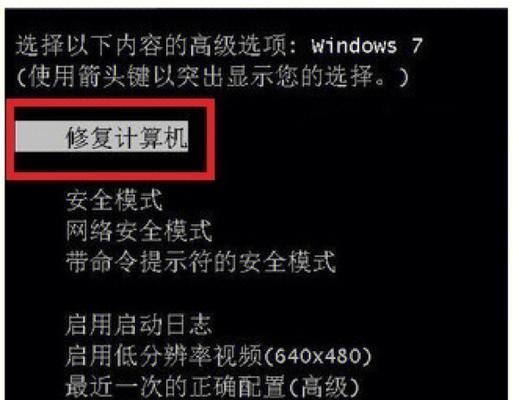 选择以下内容的高级选项: Windows 7
(使用箭头键以突出显示您的选择。)

修复计算机

安全模式
网络安全模式
带命令提示符的安全模式

启用启动日志
启用低分辨率视频(640x480)
最近一次的正确配置(高级)